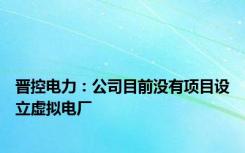 晋控电力：公司目前没有项目设立虚拟电厂